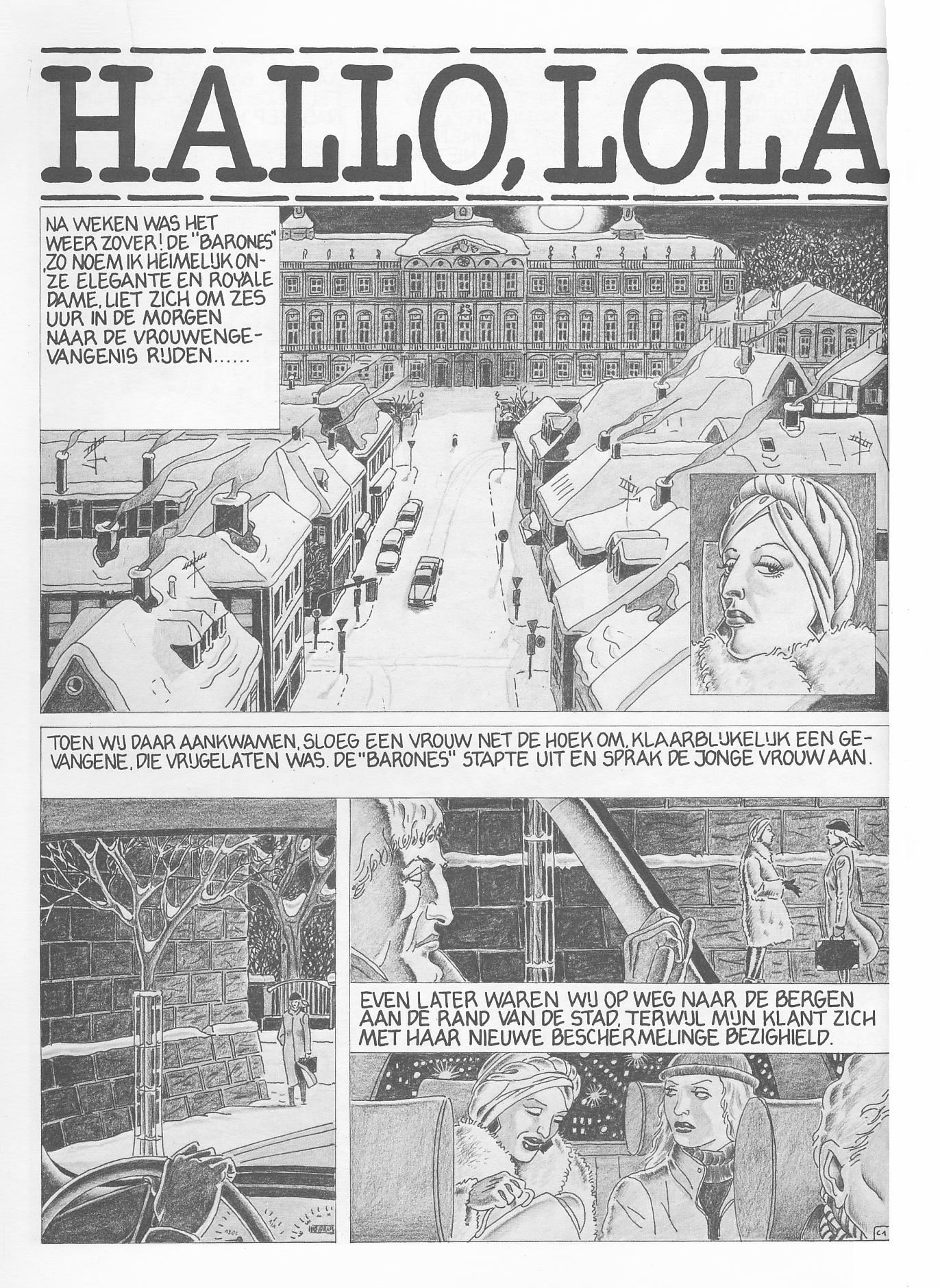 HALLO, LOLA

NA WEKEN WAS HET WEER ZOVER! DE "BARONES", ZO NOEM IK HEIMELIJK ONZE ELEGANTE EN ROYALE DAME, LIET ZICH OM ZES UUR IN DE MORGEN NAAR DE VROUWENGEVANGENIS RIJDEN......

TOEN WIJ DAAR AANKWAMEN, SLOEG EEN VROUW NET DE HOEK OM, KLAARBLIJKELIJK EEN GEVANGENE, DIE VRIJGELATEN WAS. DE "BARONES" STAPTE UIT EN SPRAK DE JONGE VROUW AAN.

EVEN LATER WAREN WIJ OP WEG NAAR DE BERGEN AAN DE RAND VAN DE STAD, TERWIJL MIJN KLANT ZICH MET HAAR NIEUWE BESCHERMELINGE BEZIGHIELD.

C1